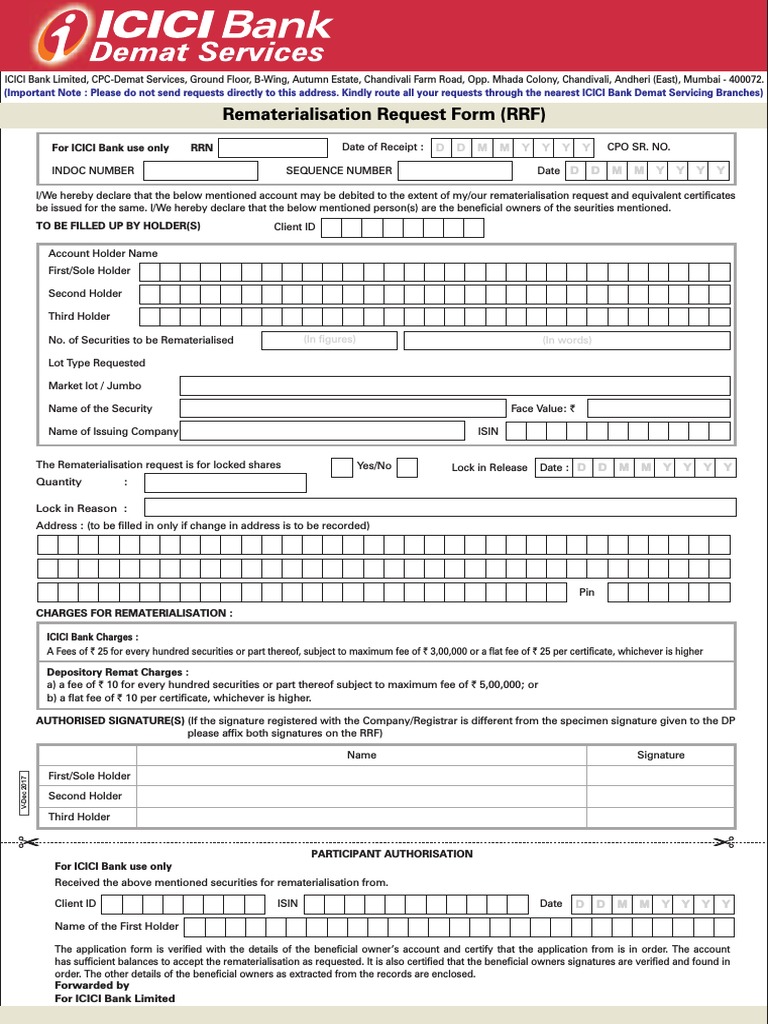 ICICI Bank
Demat Services

ICICI Bank Limited, CPC-Demat Services, Ground Floor, B-Wing, Autumn Estate, Chandivali Farm Road, Opp. Mhada Colony, Chandivali, Andheri (East), Mumbai - 400072.
(Important Note : Please do not send requests directly to this address. Kindly route all your requests through the nearest ICICI Bank Demat Servicing Branches)

Rematerialisation Request Form (RRF)

For ICICI Bank use only RRN Date of Receipt : D D M M Y Y Y Y CPO SR. NO.
INDOC NUMBER SEQUENCE NUMBER Date D D M M Y Y Y Y

I/We hereby declare that the below mentioned account may be debited to the extent of my/our rematerialisation request and equivalent certificates be issued for the same. I/We hereby declare that the below mentioned person(s) are the beneficial owners of the seurities mentioned.

TO BE FILLED UP BY HOLDER(S) Client ID

Account Holder Name
First/Sole Holder
Second Holder
Third Holder
No. of Securities to be Rematerialised (In figures) (In words)
Lot Type Requested
Market lot / Jumbo
Name of the Security Face Value: ₹
Name of Issuing Company ISIN

The Rematerialisation request is for locked shares Yes/No Lock in Release Date : D D M M Y Y Y Y
Quantity :
Lock in Reason :
Address : (to be filled in only if change in address is to be recorded)
Pin

CHARGES FOR REMATERIALISATION :

ICICI Bank Charges :
A Fees of ₹ 25 for every hundred securities or part thereof, subject to maximum fee of ₹ 3,00,000 or a flat fee of ₹ 25 per certificate, whichever is higher

Depository Remat Charges :
a) a fee of ₹ 10 for every hundred securities or part thereof subject to maximum fee of ₹ 5,00,000; or
b) a flat fee of ₹ 10 per certificate, whichever is higher.

AUTHORISED SIGNATURE(S) (If the signature registered with the Company/Registrar is different from the specimen signature given to the DP please affix both signatures on the RRF)

| | Name | Signature |
|---|---|---|
| First/Sole Holder | | |
| Second Holder | | |
| Third Holder | | |

V-Dec 2017

PARTICIPANT AUTHORISATION
For ICICI Bank use only
Received the above mentioned securities for rematerialisation from.
Client ID ISIN Date D D M M Y Y Y Y
Name of the First Holder

The application form is verified with the details of the beneficial owner's account and certify that the application from is in order. The account has sufficient balances to accept the rematerialisation as requested. It is also certified that the beneficial owners signatures are verified and found in order. The other details of the beneficial owners as extracted from the records are enclosed.
Forwarded by
For ICICI Bank Limited